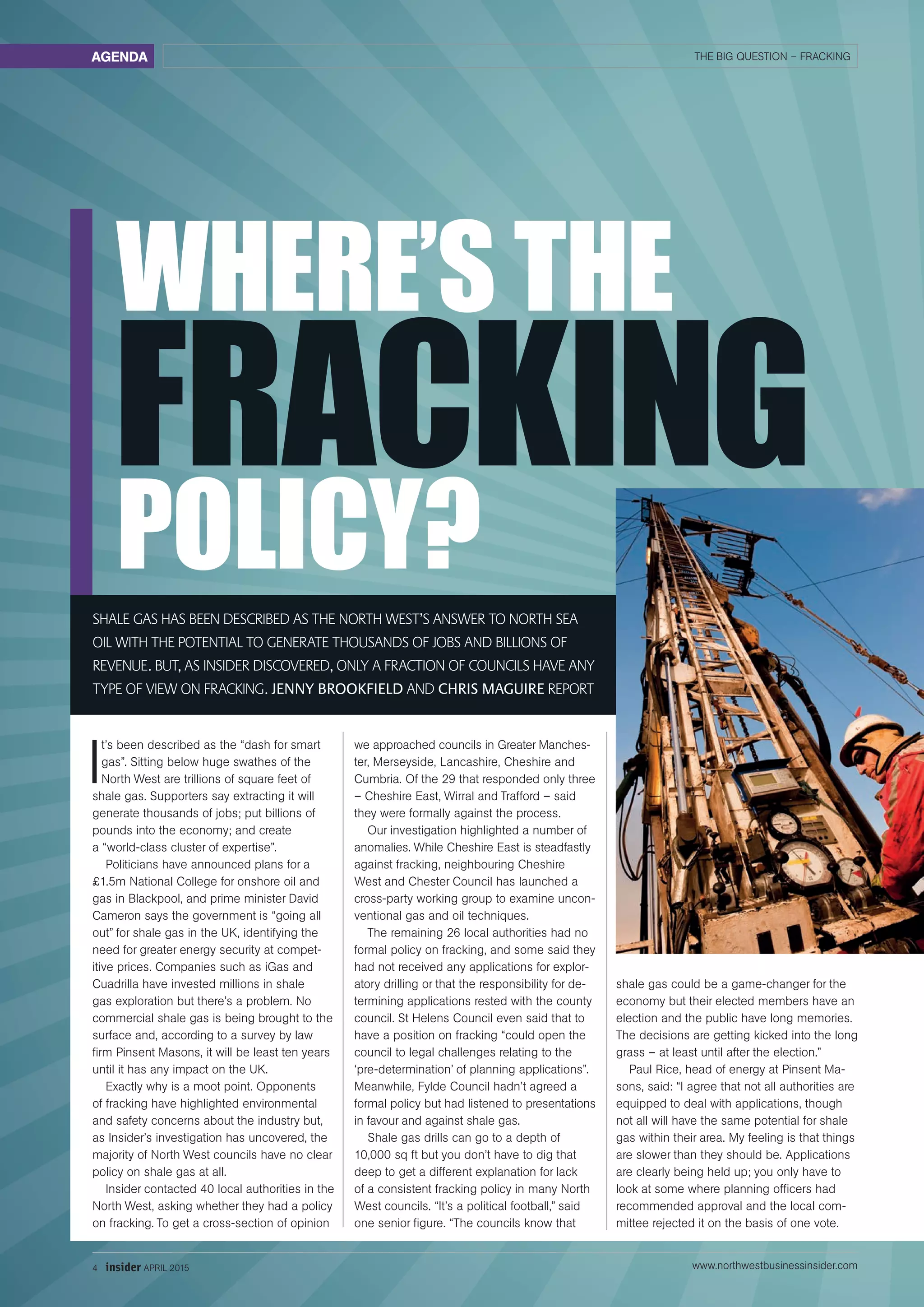 AGENDA

THE BIG QUESTION – FRACKING

WHERE'S THE FRACKING POLICY?

SHALE GAS HAS BEEN DESCRIBED AS THE NORTH WEST'S ANSWER TO NORTH SEA OIL WITH THE POTENTIAL TO GENERATE THOUSANDS OF JOBS AND BILLIONS OF REVENUE. BUT, AS INSIDER DISCOVERED, ONLY A FRACTION OF COUNCILS HAVE ANY TYPE OF VIEW ON FRACKING. JENNY BROOKFIELD AND CHRIS MAGUIRE REPORT

It's been described as the "dash for smart gas". Sitting below huge swathes of the North West are trillions of square feet of shale gas. Supporters say extracting it will generate thousands of jobs; put billions of pounds into the economy; and create a "world-class cluster of expertise".

Politicians have announced plans for a £1.5m National College for onshore oil and gas in Blackpool, and prime minister David Cameron says the government is "going all out" for shale gas in the UK, identifying the need for greater energy security at competitive prices. Companies such as iGas and Cuadrilla have invested millions in shale gas exploration but there's a problem. No commercial shale gas is being brought to the surface and, according to a survey by law firm Pinsent Masons, it will be least ten years until it has any impact on the UK.

Exactly why is a moot point. Opponents of fracking have highlighted environmental and safety concerns about the industry but, as Insider's investigation has uncovered, the majority of North West councils have no clear policy on shale gas at all.

Insider contacted 40 local authorities in the North West, asking whether they had a policy on fracking. To get a cross-section of opinion we approached councils in Greater Manchester, Merseyside, Lancashire, Cheshire and Cumbria. Of the 29 that responded only three – Cheshire East, Wirral and Trafford – said they were formally against the process.

Our investigation highlighted a number of anomalies. While Cheshire East is steadfastly against fracking, neighbouring Cheshire West and Chester Council has launched a cross-party working group to examine unconventional gas and oil techniques.

The remaining 26 local authorities had no formal policy on fracking, and some said they had not received any applications for exploratory drilling or that the responsibility for determining applications rested with the county council. St Helens Council even said that to have a position on fracking "could open the council to legal challenges relating to the 'pre-determination' of planning applications". Meanwhile, Fylde Council hadn't agreed a formal policy but had listened to presentations in favour and against shale gas.

Shale gas drills can go to a depth of 10,000 sq ft but you don't have to dig that deep to get a different explanation for lack of a consistent fracking policy in many North West councils. "It's a political football," said one senior figure. "The councils know that shale gas could be a game-changer for the economy but their elected members have an election and the public have long memories. The decisions are getting kicked into the long grass – at least until after the election."

Paul Rice, head of energy at Pinsent Masons, said: "I agree that not all authorities are equipped to deal with applications, though not all will have the same potential for shale gas within their area. My feeling is that things are slower than they should be. Applications are clearly being held up; you only have to look at some where planning officers had recommended approval and the local committee rejected it on the basis of one vote.

4 insider APRIL 2015

www.northwestbusinessinsider.com